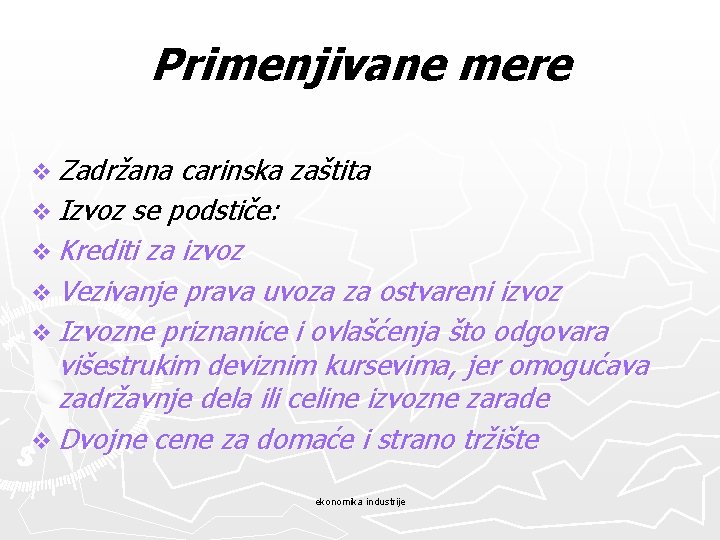 Primenjivane mere

❖ Zadržana carinska zaštita
❖ Izvoz se podstiče:
❖ Krediti za izvoz
❖ Vezivanje prava uvoza za ostvareni izvoz
❖ Izvozne priznanice i ovlašćenja što odgovara višestrukim deviznim kursevima, jer omogućava zadržavnje dela ili celine izvozne zarade
❖ Dvojne cene za domaće i strano tržište

ekonomika industrije